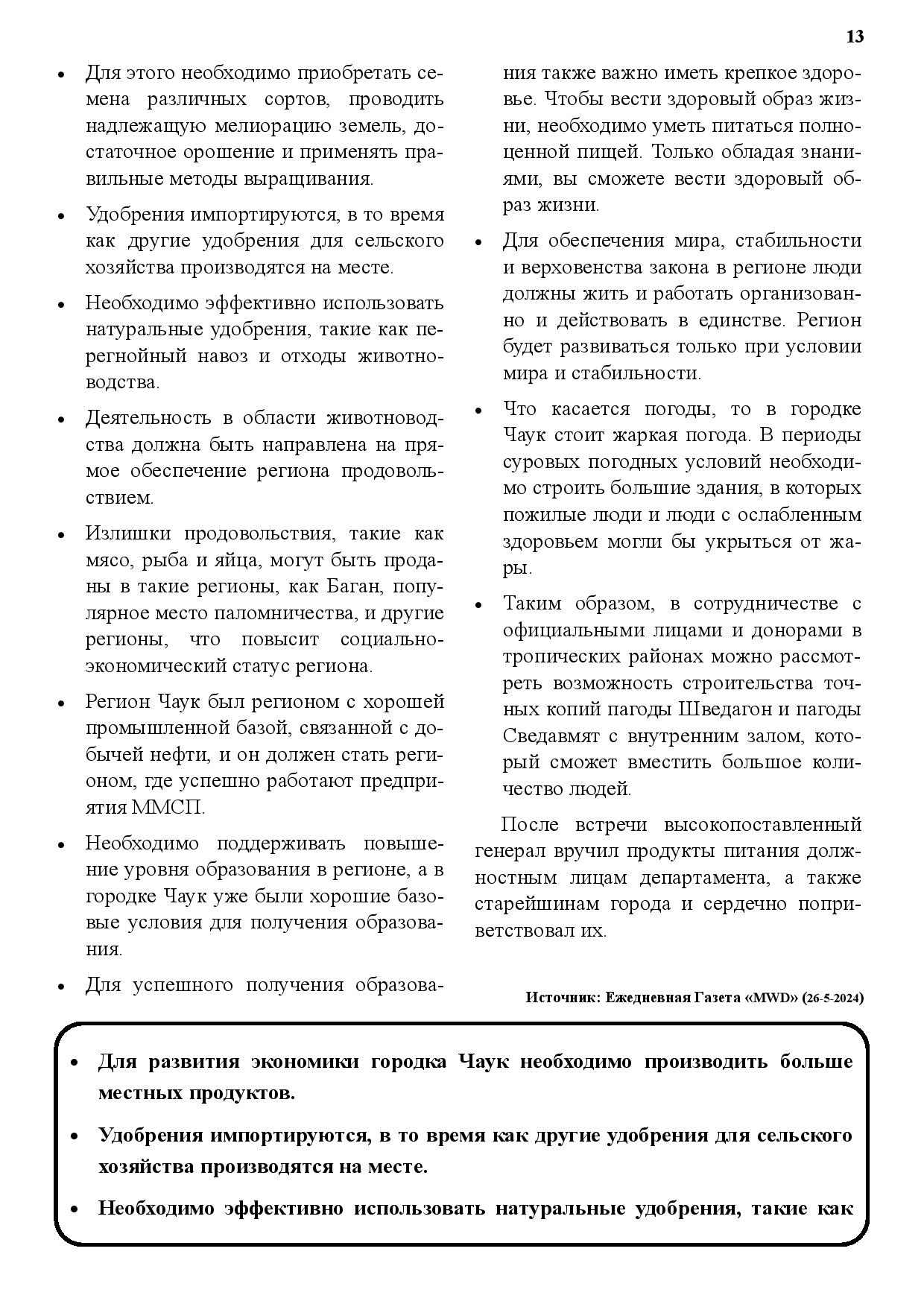 13

• Для этого необходимо приобретать семена различных сортов, проводить надлежащую мелиорацию земель, достаточное орошение и применять правильные методы выращивания.

• Удобрения импортируются, в то время как другие удобрения для сельского хозяйства производятся на месте.

• Необходимо эффективно использовать натуральные удобрения, такие как перегнойный навоз и отходы животноводства.

• Деятельность в области животноводства должна быть направлена на прямое обеспечение региона продовольствием.

• Излишки продовольствия, такие как мясо, рыба и яйца, могут быть проданы в такие регионы, как Баган, популярное место паломничества, и другие регионы, что повысит социально-экономический статус региона.

• Регион Чаук был регионом с хорошей промышленной базой, связанной с добычей нефти, и он должен стать регионом, где успешно работают предприятия ММСП.

• Необходимо поддерживать повышение уровня образования в регионе, а в городке Чаук уже были хорошие базовые условия для получения образования.

• Для успешного получения образования также важно иметь крепкое здоровье. Чтобы вести здоровый образ жизни, необходимо уметь питаться полноценной пищей. Только обладая знаниями, вы сможете вести здоровый образ жизни.

• Для обеспечения мира, стабильности и верховенства закона в регионе люди должны жить и работать организованно и действовать в единстве. Регион будет развиваться только при условии мира и стабильности.

• Что касается погоды, то в городке Чаук стоит жаркая погода. В периоды суровых погодных условий необходимо строить большие здания, в которых пожилые люди и люди с ослабленным здоровьем могли бы укрыться от жары.

• Таким образом, в сотрудничестве с официальными лицами и донорами в тропических районах можно рассмотреть возможность строительства точных копий пагоды Шведагон и пагоды Сведавмят с внутренним залом, который сможет вместить большое количество людей.

После встречи высокопоставленный генерал вручил продукты питания должностным лицам департамента, а также старейшинам города и сердечно поприветствовал их.

Источник: Ежедневная Газета «MWD» (26-5-2024)

• Для развития экономики городка Чаук необходимо производить больше местных продуктов.

• Удобрения импортируются, в то время как другие удобрения для сельского хозяйства производятся на месте.

• Необходимо эффективно использовать натуральные удобрения, такие как